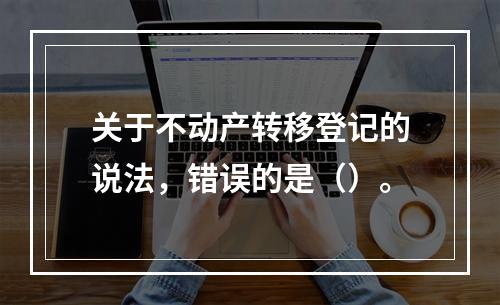 关于不动产转移登记的说法，错误的是（）。